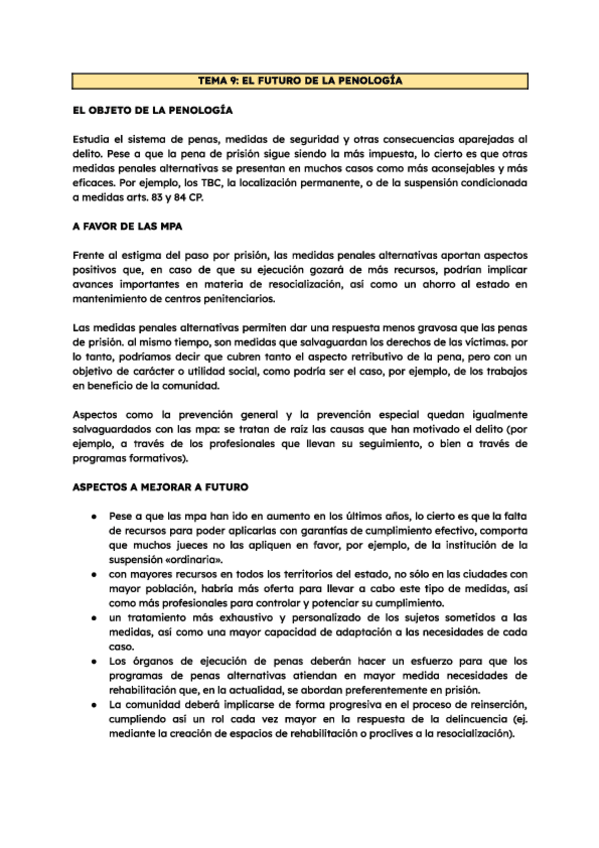 TEMA 9: EL FUTURO DE LA PENOLOGÍA

EL OBJETO DE LA PENOLOGÍA

Estudia el sistema de penas, medidas de seguridad y otras consecuencias aparejadas al delito. Pese a que la pena de prisión sigue siendo la más impuesta, lo cierto es que otras medidas penales alternativas se presentan en muchos casos como más aconsejables y más eficaces. Por ejemplo, los TBC, la localización permanente, o de la suspensión condicionada a medidas arts. 83 y 84 CP.

A FAVOR DE LAS MPA

Frente al estigma del paso por prisión, las medidas penales alternativas aportan aspectos positivos que, en caso de que su ejecución gozará de más recursos, podrían implicar avances importantes en materia de resocialización, así como un ahorro al estado en mantenimiento de centros penitenciarios.

Las medidas penales alternativas permiten dar una respuesta menos gravosa que las penas de prisión. al mismo tiempo, son medidas que salvaguardan los derechos de las víctimas. por lo tanto, podríamos decir que cubren tanto el aspecto retributivo de la pena, pero con un objetivo de carácter o utilidad social, como podría ser el caso, por ejemplo, de los trabajos en beneficio de la comunidad.

Aspectos como la prevención general y la prevención especial quedan igualmente salvaguardados con las mpa: se tratan de raíz las causas que han motivado el delito (por ejemplo, a través de los profesionales que llevan su seguimiento, o bien a través de programas formativos).

ASPECTOS A MEJORAR A FUTURO

● Pese a que las mpa han ido en aumento en los últimos años, lo cierto es que la falta de recursos para poder aplicarlas con garantías de cumplimiento efectivo, comporta que muchos jueces no las apliquen en favor, por ejemplo, de la institución de la suspensión «ordinaria».
● con mayores recursos en todos los territorios del estado, no sólo en las ciudades con mayor población, habría más oferta para llevar a cabo este tipo de medidas, así como más profesionales para controlar y potenciar su cumplimiento.
● un tratamiento más exhaustivo y personalizado de los sujetos sometidos a las medidas, así como una mayor capacidad de adaptación a las necesidades de cada caso.
● Los órganos de ejecución de penas deberán hacer un esfuerzo para que los programas de penas alternativas atiendan en mayor medida necesidades de rehabilitación que, en la actualidad, se abordan preferentemente en prisión.
● La comunidad deberá implicarse de forma progresiva en el proceso de reinserción, cumpliendo así un rol cada vez mayor en la respuesta de la delincuencia (ej. mediante la creación de espacios de rehabilitación o proclives a la resocialización).